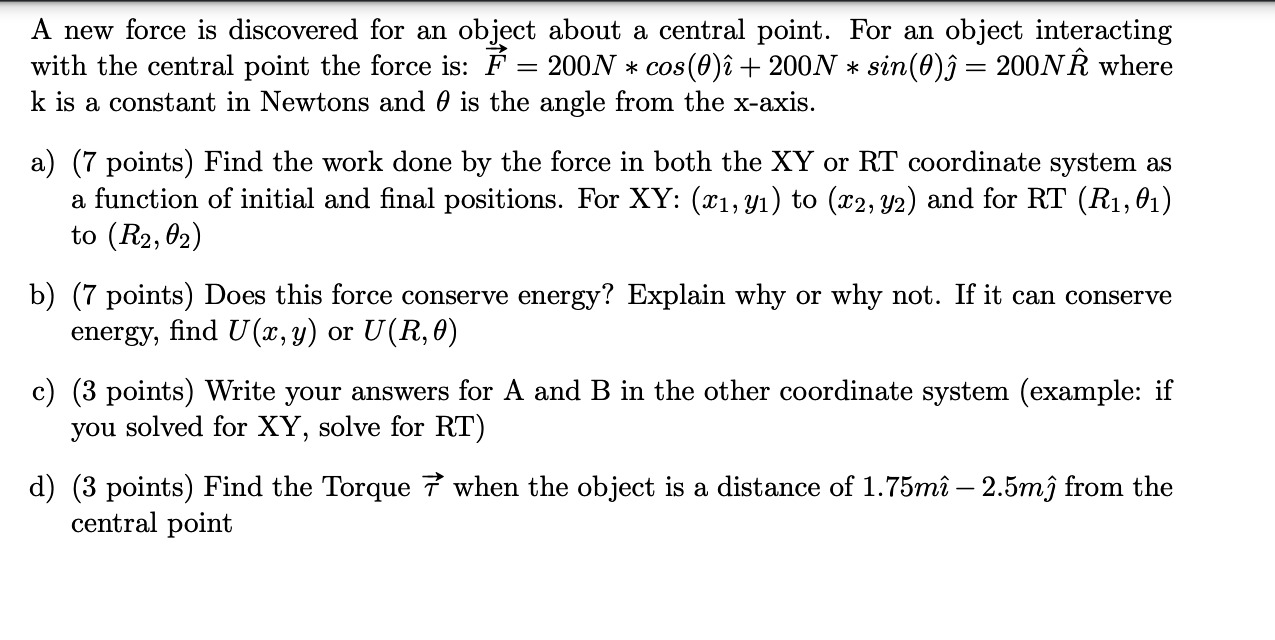 A new force is discovered for an object about a central point. For an object interacting with the central point the force is: $\vec{F} = 200N * cos(\theta)\hat{\imath} + 200N * sin(\theta)\hat{\jmath} = 200N\hat{R}$ where k is a constant in Newtons and $\theta$ is the angle from the x-axis.

a) (7 points) Find the work done by the force in both the XY or RT coordinate system as a function of initial and final positions. For XY: $(x_1, y_1)$ to $(x_2, y_2)$ and for RT $(R_1, \theta_1)$ to $(R_2, \theta_2)$

b) (7 points) Does this force conserve energy? Explain why or why not. If it can conserve energy, find $U(x, y)$ or $U(R, \theta)$

c) (3 points) Write your answers for A and B in the other coordinate system (example: if you solved for XY, solve for RT)

d) (3 points) Find the Torque $\vec{\tau}$ when the object is a distance of $1.75m\hat{\imath} - 2.5m\hat{\jmath}$ from the central point